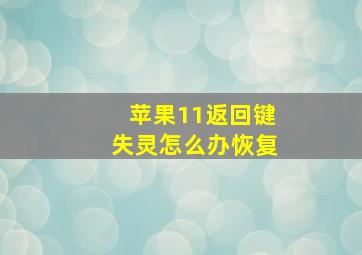 苹果11返回键失灵怎么办恢复